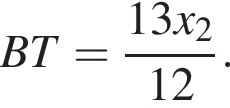 $BT = \frac{13x_2}{12}.$